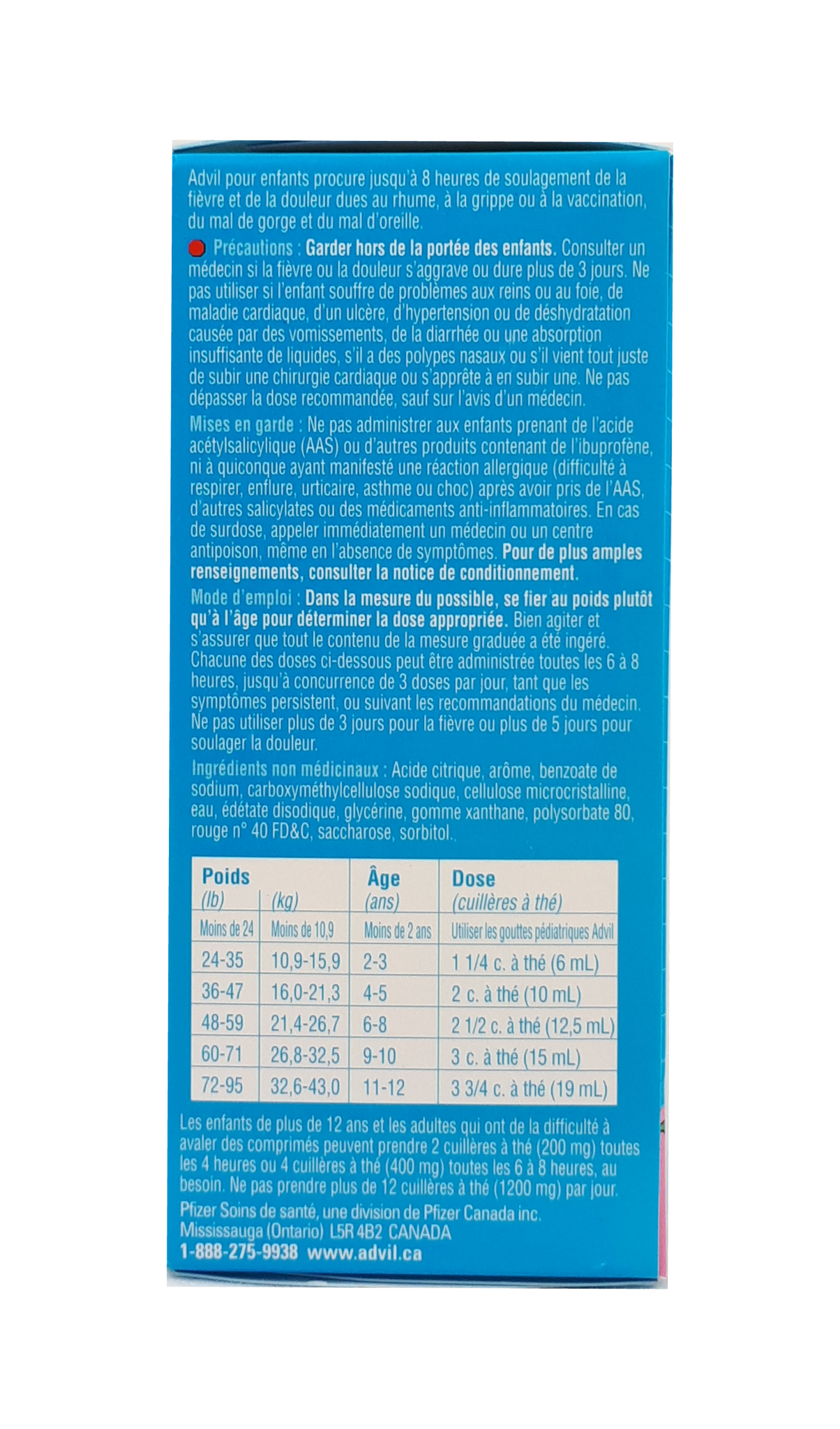 Advil pour enfants procure jusqu'à 8 heures de soulagement de la fièvre et de la douleur dues au rhume, à la grippe ou à la vaccination, du mal de gorge et du mal d'oreille.

Précautions : Garder hors de la portée des enfants. Consulter un médecin si la fièvre ou la douleur s'aggrave ou dure plus de 3 jours. Ne pas utiliser si l'enfant souffre de problèmes aux reins ou au foie, de maladie cardiaque, d'un ulcère, d'hypertension ou de déshydratation causée par des vomissements, de la diarrhée ou une absorption insuffisante de liquides, s'il a des polypes nasaux ou s'il vient tout juste de subir une chirurgie cardiaque ou s'apprête à en subir une. Ne pas dépasser la dose recommandée, sauf sur l'avis d'un médecin.

Mises en garde : Ne pas administrer aux enfants prenant de l'acide acétylsalicylique (AAS) ou d'autres produits contenant de l'ibuprofène, ni à quiconque ayant manifesté une réaction allergique (difficulté à respirer, enflure, urticaire, asthme ou choc) après avoir pris de l'AAS, d'autres salicylates ou des médicaments anti-inflammatoires. En cas de surdose, appeler immédiatement un médecin ou un centre antipoison, même en l'absence de symptômes. Pour de plus amples renseignements, consulter la notice de conditionnement.

Mode d'emploi : Dans la mesure du possible, se fier au poids plutôt qu'à l'âge pour déterminer la dose appropriée. Bien agiter et s'assurer que tout le contenu de la mesure graduée a été ingéré. Chacune des doses ci-dessous peut être administrée toutes les 6 à 8 heures, jusqu'à concurrence de 3 doses par jour, tant que les symptômes persistent, ou suivant les recommandations du médecin. Ne pas utiliser plus de 3 jours pour la fièvre ou plus de 5 jours pour soulager la douleur.

Ingrédients non médicinaux : Acide citrique, arôme, benzoate de sodium, carboxyméthylcellulose sodique, cellulose microcristalline, eau, édétate disodique, glycérine, gomme xanthane, polysorbate 80, rouge n° 40 FD&C, saccharose, sorbitol.

| Poids (lb) | (kg) | Âge (ans) | Dose (cuillères à thé) |
|---|---|---|---|
| Moins de 24 | Moins de 10,9 | Moins de 2 ans | Utiliser les gouttes pédiatriques Advil |
| 24-35 | 10,9-15,9 | 2-3 | 1 1/4 c. à thé (6 mL) |
| 36-47 | 16,0-21,3 | 4-5 | 2 c. à thé (10 mL) |
| 48-59 | 21,4-26,7 | 6-8 | 2 1/2 c. à thé (12,5 mL) |
| 60-71 | 26,8-32,5 | 9-10 | 3 c. à thé (15 mL) |
| 72-95 | 32,6-43,0 | 11-12 | 3 3/4 c. à thé (19 mL) |

Les enfants de plus de 12 ans et les adultes qui ont de la difficulté à avaler des comprimés peuvent prendre 2 cuillères à thé (200 mg) toutes les 4 heures ou 4 cuillères à thé (400 mg) toutes les 6 à 8 heures, au besoin. Ne pas prendre plus de 12 cuillères à thé (1200 mg) par jour.

Pfizer Soins de santé, une division de Pfizer Canada inc.
Mississauga (Ontario) L5R 4B2 CANADA
1-888-275-9938 www.advil.ca